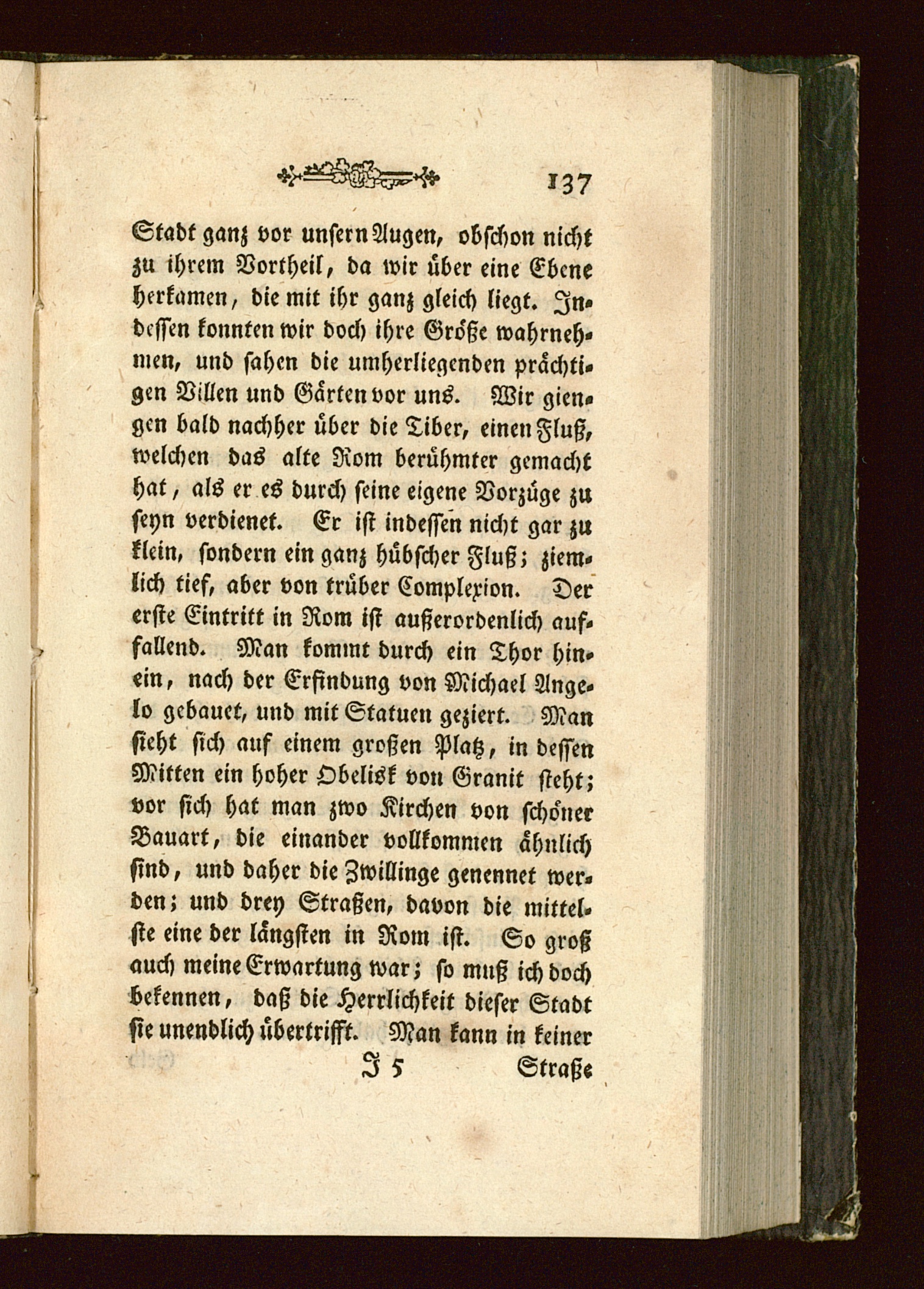 137

Stadt ganz vor unsern Augen, obschon nicht zu ihrem Vortheil, da wir über eine Ebene herkamen, die mit ihr ganz gleich liegt. Indessen konnten wir doch ihre Größe wahrnehmen, und sahen die umherliegenden prächtigen Villen und Gärten vor uns. Wir giengen bald nachher über die Tiber, einen Fluß, welchen das alte Rom berühmter gemacht hat, als er es durch seine eigene Vorzüge zu seyn verdienet. Er ist indessen nicht gar zu klein, sondern ein ganz hübscher Fluß; ziemlich tief, aber von trüber Complexion. Der erste Eintritt in Rom ist außerordenlich auffallend. Man kommt durch ein Thor hinein, nach der Erfindung von Michael Angelo gebauet, und mit Statuen geziert. Man sieht sich auf einem großen Platz, in dessen Mitten ein hoher Obelisk von Granit steht; vor sich hat man zwo Kirchen von schöner Bauart, die einander vollkommen ähnlich sind, und daher die Zwillinge genennet werden; und drey Straßen, davon die mittelste eine der längsten in Rom ist. So groß auch meine Erwartung war; so muß ich doch bekennen, daß die Herrlichkeit dieser Stadt sie unendlich übertrifft. Man kann in keiner

J 5 Straße